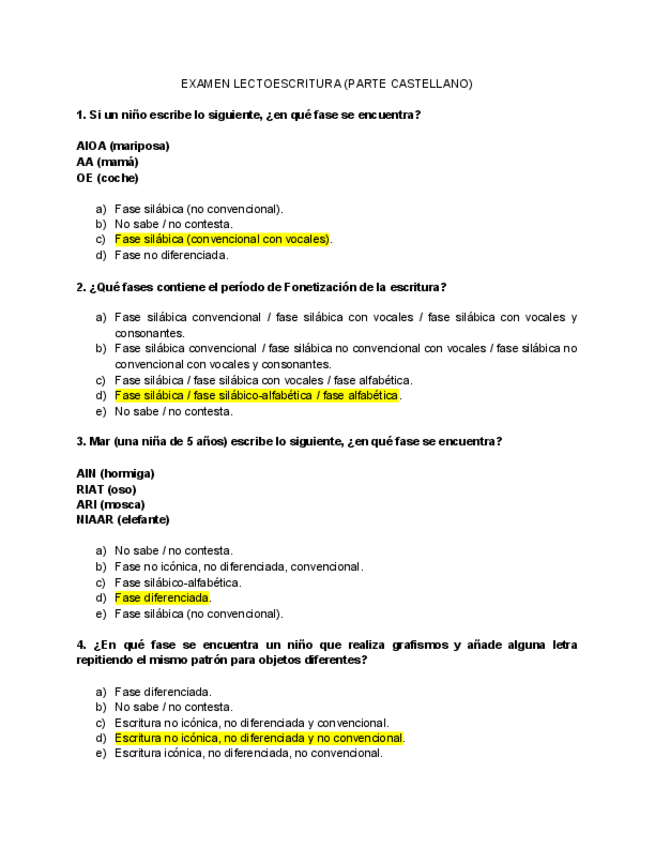 EXAMEN LECTOESCRITURA (PARTE CASTELLANO)

1. Si un niño escribe lo siguiente, ¿en qué fase se encuentra?

AIOA (mariposa)
AA (mamá)
OE (coche)

a) Fase silábica (no convencional).
b) No sabe / no contesta.
c) Fase silábica (convencional con vocales).
d) Fase no diferenciada.

2. ¿Qué fases contiene el período de Fonetización de la escritura?

a) Fase silábica convencional / fase silábica con vocales / fase silábica con vocales y consonantes.
b) Fase silábica convencional / fase silábica no convencional con vocales / fase silábica no convencional con vocales y consonantes.
c) Fase silábica / fase silábica con vocales / fase alfabética.
d) Fase silábica / fase silábico-alfabética / fase alfabética.
e) No sabe / no contesta.

3. Mar (una niña de 5 años) escribe lo siguiente, ¿en qué fase se encuentra?

AIN (hormiga)
RIAT (oso)
ARI (mosca)
NIAAR (elefante)

a) No sabe / no contesta.
b) Fase no icónica, no diferenciada, convencional.
c) Fase silábico-alfabética.
d) Fase diferenciada.
e) Fase silábica (no convencional).

4. ¿En qué fase se encuentra un niño que realiza grafismos y añade alguna letra repitiendo el mismo patrón para objetos diferentes?

a) Fase diferenciada.
b) No sabe / no contesta.
c) Escritura no icónica, no diferenciada y convencional.
d) Escritura no icónica, no diferenciada y no convencional.
e) Escritura icónica, no diferenciada, no convencional.